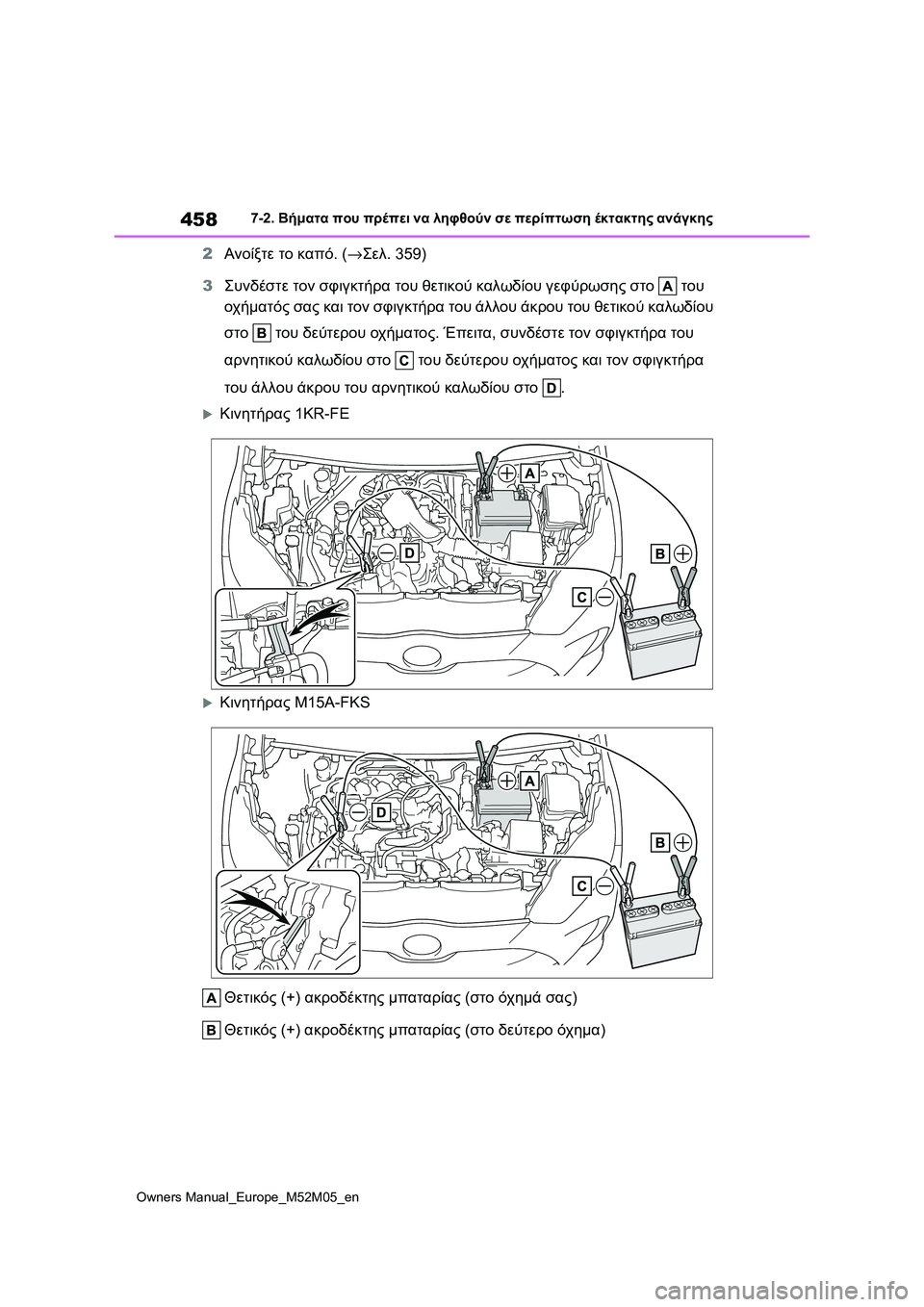 458 7-2. Βήματα που πρέπει να ληφθούν σε περίπτωση έκτακτης ανάγκης

2 Ανοίξτε το καπό. (→Σελ. 359)

3 Συνδέστε τον σφιγκτήρα του θετικού καλωδίου γεφύρωσης στο A του οχήματός σας και τον σφιγκτήρα του άλλου άκρου του θετικού καλωδίου στο B του δεύτερου οχήματος. Έπειτα, συνδέστε τον σφιγκτήρα του αρνητικού καλωδίου στο C του δεύτερου οχήματος και τον σφιγκτήρα του άλλου άκρου του αρνητικού καλωδίου στο D.

Κινητήρας 1KR-FE

A
D
B
C

Κινητήρας M15A-FKS

A
D
B
C

A Θετικός (+) ακροδέκτης μπαταρίας (στο όχημά σας)

B Θετικός (+) ακροδέκτης μπαταρίας (στο δεύτερο όχημα)

Owners Manual_Europe_M52M05_en

carmanualsonline.info